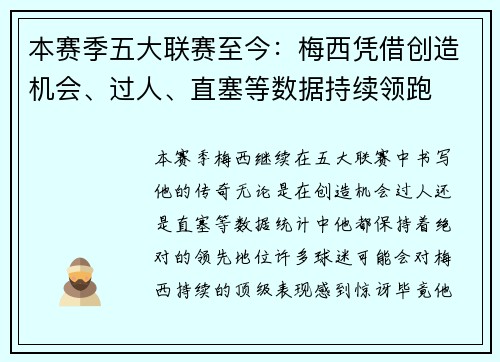 本赛季五大联赛至今：梅西凭借创造机会、过人、直塞等数据持续领跑

本赛季梅西继续在五大联赛中书写他的传奇无论是在创造机会过人还是直塞等数据统计中他都保持着绝对的领先地位许多球迷可能会对梅西持续的顶级表现感到惊讶毕竟他